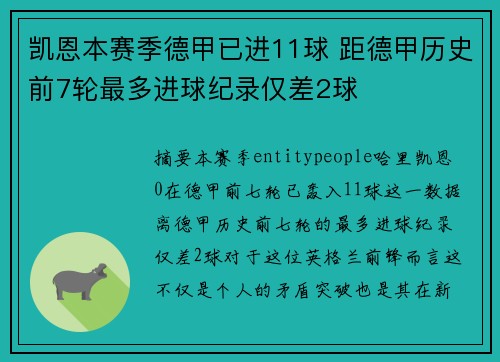 凯恩本赛季德甲已进11球 距德甲历史前7轮最多进球纪录仅差2球

摘要本赛季entitypeople哈里凯恩0在德甲前七轮已轰入11球这一数据离德甲历史前七轮的最多进球纪录仅差2球对于这位英格兰前锋而言这不仅是个人的矛盾突破也是其在新